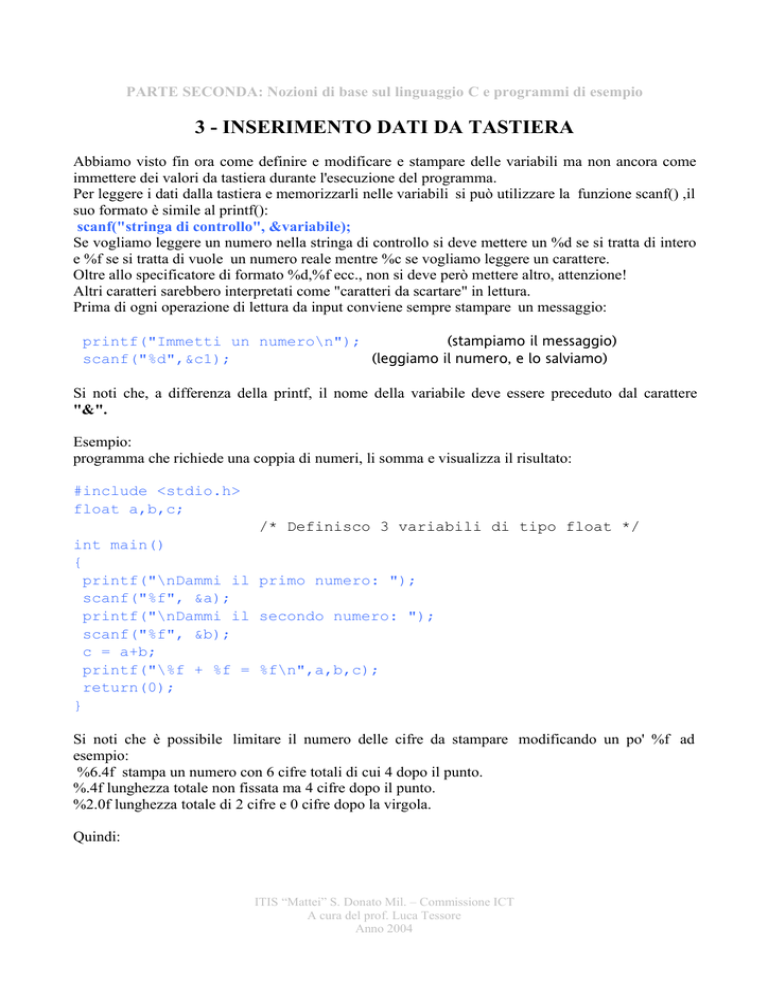 PARTE SECONDA: Nozioni di base sul linguaggio C e programmi di esempio

3 - INSERIMENTO DATI DA TASTIERA

Abbiamo visto fin ora come definire e modificare e stampare delle variabili ma non ancora come immettere dei valori da tastiera durante l'esecuzione del programma.
Per leggere i dati dalla tastiera e memorizzarli nelle variabili si può utilizzare la funzione scanf() ,il suo formato è simile al printf():
scanf("stringa di controllo", &variabile);
Se vogliamo leggere un numero nella stringa di controllo si deve mettere un %d se si tratta di intero e %f se si tratta di vuole un numero reale mentre %c se vogliamo leggere un carattere.
Oltre allo specificatore di formato %d,%f ecc., non si deve però mettere altro, attenzione!
Altri caratteri sarebbero interpretati come "caratteri da scartare" in lettura.
Prima di ogni operazione di lettura da input conviene sempre stampare un messaggio:

printf("Immetti un numero\n"); (stampiamo il messaggio)
scanf("%d",&c1); (leggiamo il numero, e lo salviamo)

Si noti che, a differenza della printf, il nome della variabile deve essere preceduto dal carattere "&".

Esempio:
programma che richiede una coppia di numeri, li somma e visualizza il risultato:

#include <stdio.h>
float a,b,c;
/* Definisco 3 variabili di tipo float */
int main()
{
printf("\nDammi il primo numero: ");
scanf("%f", &a);
printf("\nDammi il secondo numero: ");
scanf("%f", &b);
c = a+b;
printf("\%f + %f = %f\n",a,b,c);
return(0);
}

Si noti che è possibile limitare il numero delle cifre da stampare modificando un po' %f ad esempio:
%6.4f stampa un numero con 6 cifre totali di cui 4 dopo il punto.
%.4f lunghezza totale non fissata ma 4 cifre dopo il punto.
%2.0f lunghezza totale di 2 cifre e 0 cifre dopo la virgola.

Quindi:

ITIS "Mattei" S. Donato Mil. – Commissione ICT
A cura del prof. Luca Tessore
Anno 2004